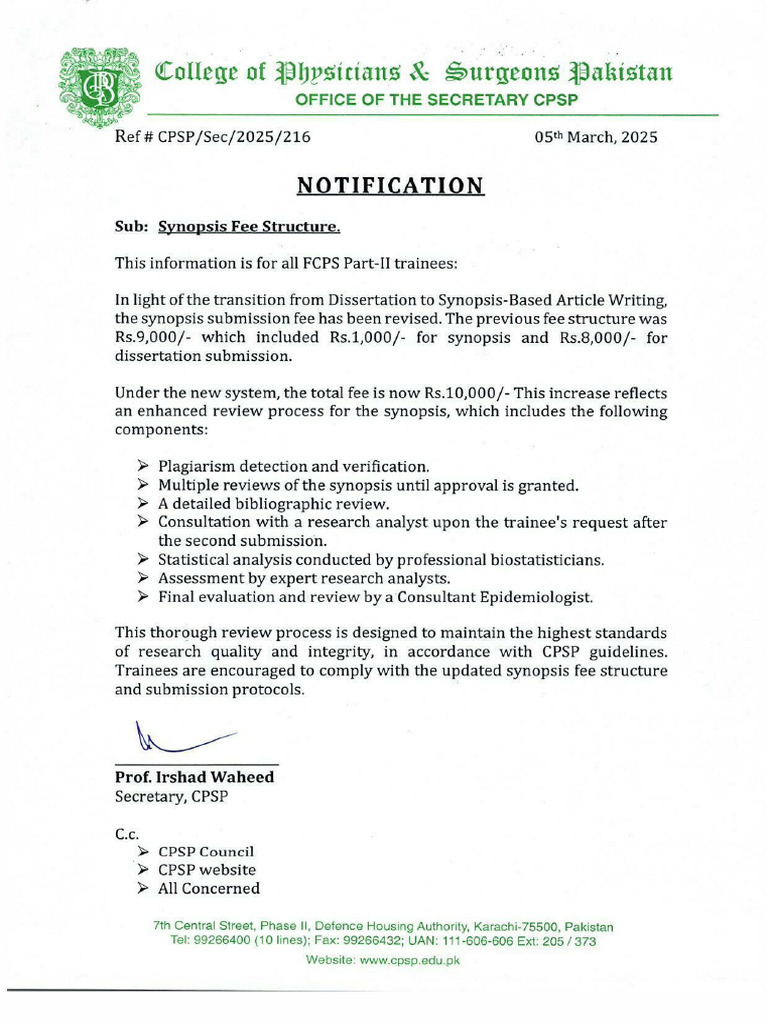 College of Physicians & Surgeons Pakistan
OFFICE OF THE SECRETARY CPSP

Ref # CPSP/Sec/2025/216

05th March, 2025

NOTIFICATION

Sub: Synopsis Fee Structure.

This information is for all FCPS Part-II trainees:

In light of the transition from Dissertation to Synopsis-Based Article Writing, the synopsis submission fee has been revised. The previous fee structure was Rs.9,000/- which included Rs.1,000/- for synopsis and Rs.8,000/- for dissertation submission.

Under the new system, the total fee is now Rs.10,000/- This increase reflects an enhanced review process for the synopsis, which includes the following components:

➢ Plagiarism detection and verification.
➢ Multiple reviews of the synopsis until approval is granted.
➢ A detailed bibliographic review.
➢ Consultation with a research analyst upon the trainee's request after the second submission.
➢ Statistical analysis conducted by professional biostatisticians.
➢ Assessment by expert research analysts.
➢ Final evaluation and review by a Consultant Epidemiologist.

This thorough review process is designed to maintain the highest standards of research quality and integrity, in accordance with CPSP guidelines. Trainees are encouraged to comply with the updated synopsis fee structure and submission protocols.

Prof. Irshad Waheed
Secretary, CPSP

C.c.
➢ CPSP Council
➢ CPSP website
➢ All Concerned

7th Central Street, Phase II, Defence Housing Authority, Karachi-75500, Pakistan
Tel: 99266400 (10 lines); Fax: 99266432; UAN: 111-606-606 Ext: 205 / 373
Website: www.cpsp.edu.pk